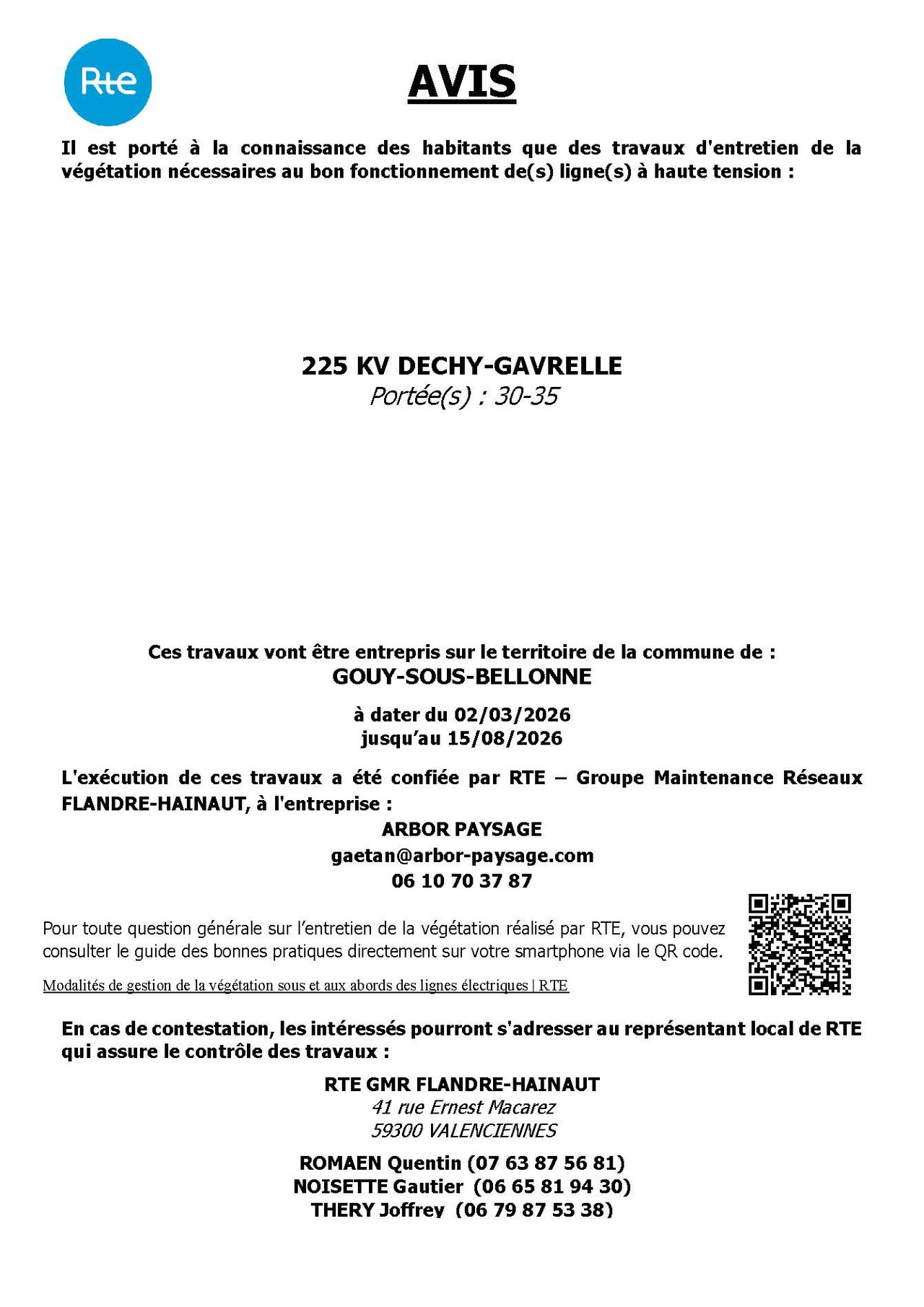 Rte

AVIS

Il est porté à la connaissance des habitants que des travaux d'entretien de la végétation nécessaires au bon fonctionnement de(s) ligne(s) à haute tension :

225 KV DECHY-GAVRELLE
Portée(s) : 30-35

Ces travaux vont être entrepris sur le territoire de la commune de :
GOUY-SOUS-BELLONNE

à dater du 02/03/2026
jusqu'au 15/08/2026

L'exécution de ces travaux a été confiée par RTE – Groupe Maintenance Réseaux FLANDRE-HAINAUT, à l'entreprise :
ARBOR PAYSAGE
gaetan@arbor-paysage.com
06 10 70 37 87

Pour toute question générale sur l'entretien de la végétation réalisé par RTE, vous pouvez consulter le guide des bonnes pratiques directement sur votre smartphone via le QR code.

Modalités de gestion de la végétation sous et aux abords des lignes électriques | RTE

En cas de contestation, les intéressés pourront s'adresser au représentant local de RTE qui assure le contrôle des travaux :

RTE GMR FLANDRE-HAINAUT
41 rue Ernest Macarez
59300 VALENCIENNES

ROMAEN Quentin (07 63 87 56 81)
NOISETTE Gautier (06 65 81 94 30)
THERY Joffrey (06 79 87 53 38)